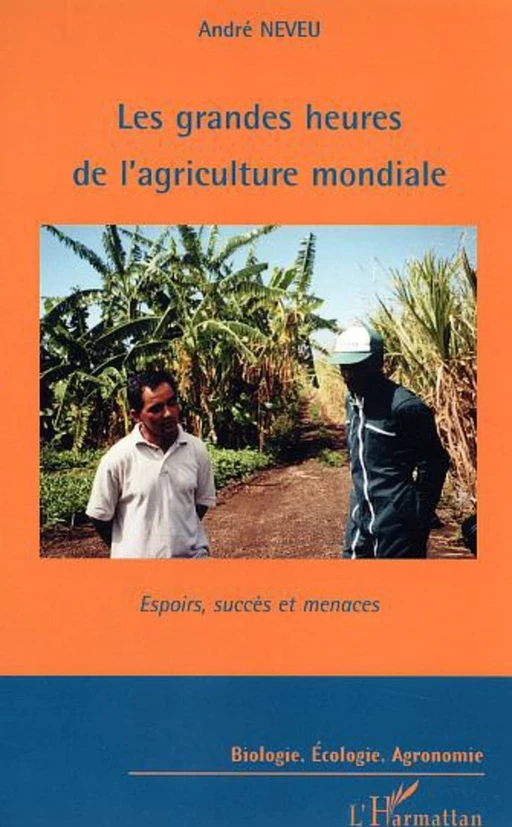 André NEVEU

Les grandes heures de l'agriculture mondiale

Espoirs, succès et menaces

Biologie, Écologie, Agronomie

L'Harmattan